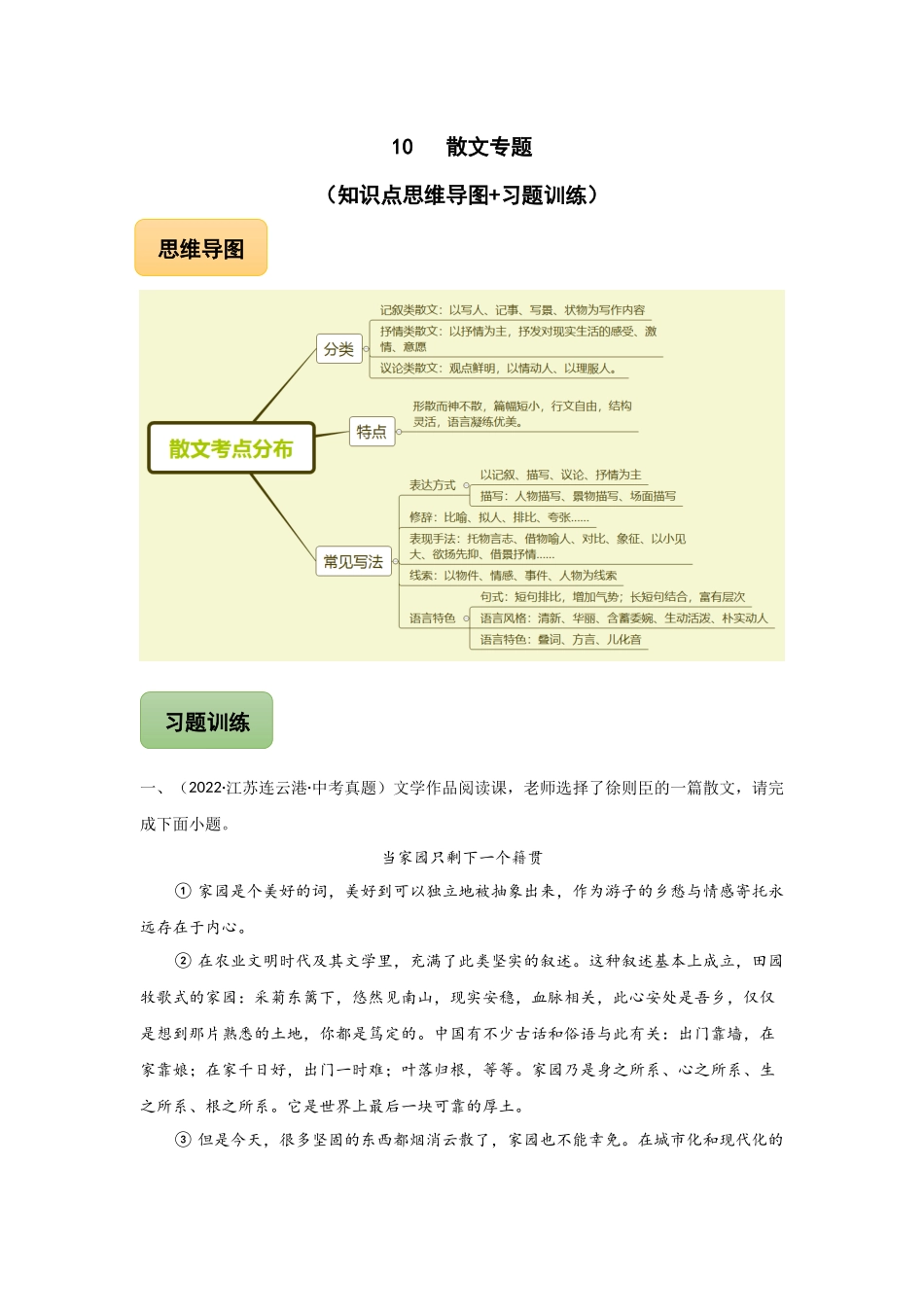 10　散文专题

（知识点思维导图+习题训练）

思维导图

散文考点分布

分类

记叙类散文：以写人、记事、写景、状物为写作内容

抒情类散文：以抒情为主，抒发对现实生活的感受、激情、意愿

议论类散文：观点鲜明，以情动人、以理服人。

特点

形散而神不散，篇幅短小，行文自由，结构灵活，语言凝练优美。

常见写法

表达方式

以记叙、描写、议论、抒情为主

描写：人物描写、景物描写、场面描写

修辞：比喻、拟人、排比、夸张……

表现手法：托物言志、借物喻人、对比、象征、以小见大、欲扬先抑、借景抒情……

线索：以物件、情感、事件、人物为线索

语言特色

句式：短句排比，增加气势；长短句结合，富有层次

语言风格：清新、华丽、含蓄委婉、生动活泼、朴实动人

语言特色：叠词、方言、儿化音

习题训练

一、（2022·江苏连云港·中考真题）文学作品阅读课，老师选择了徐则臣的一篇散文，请完成下面小题。

当家园只剩下一个籍贯

① 家园是个美好的词，美好到可以独立地被抽象出来，作为游子的乡愁与情感寄托永远存在于内心。

② 在农业文明时代及其文学里，充满了此类坚实的叙述。这种叙述基本上成立，田园牧歌式的家园：采菊东篱下，悠然见南山，现实安稳，血脉相关，此心安处是吾乡，仅仅是想到那片熟悉的土地，你都是笃定的。中国有不少古话和俗语与此有关：出门靠墙，在家靠娘；在家千日好，出门一时难；叶落归根，等等。家园乃是身之所系、心之所系、生之所系、根之所系。它是世界上最后一块可靠的厚土。

③ 但是今天，很多坚固的东西都烟消云散了，家园也不能幸免。在城市化和现代化的